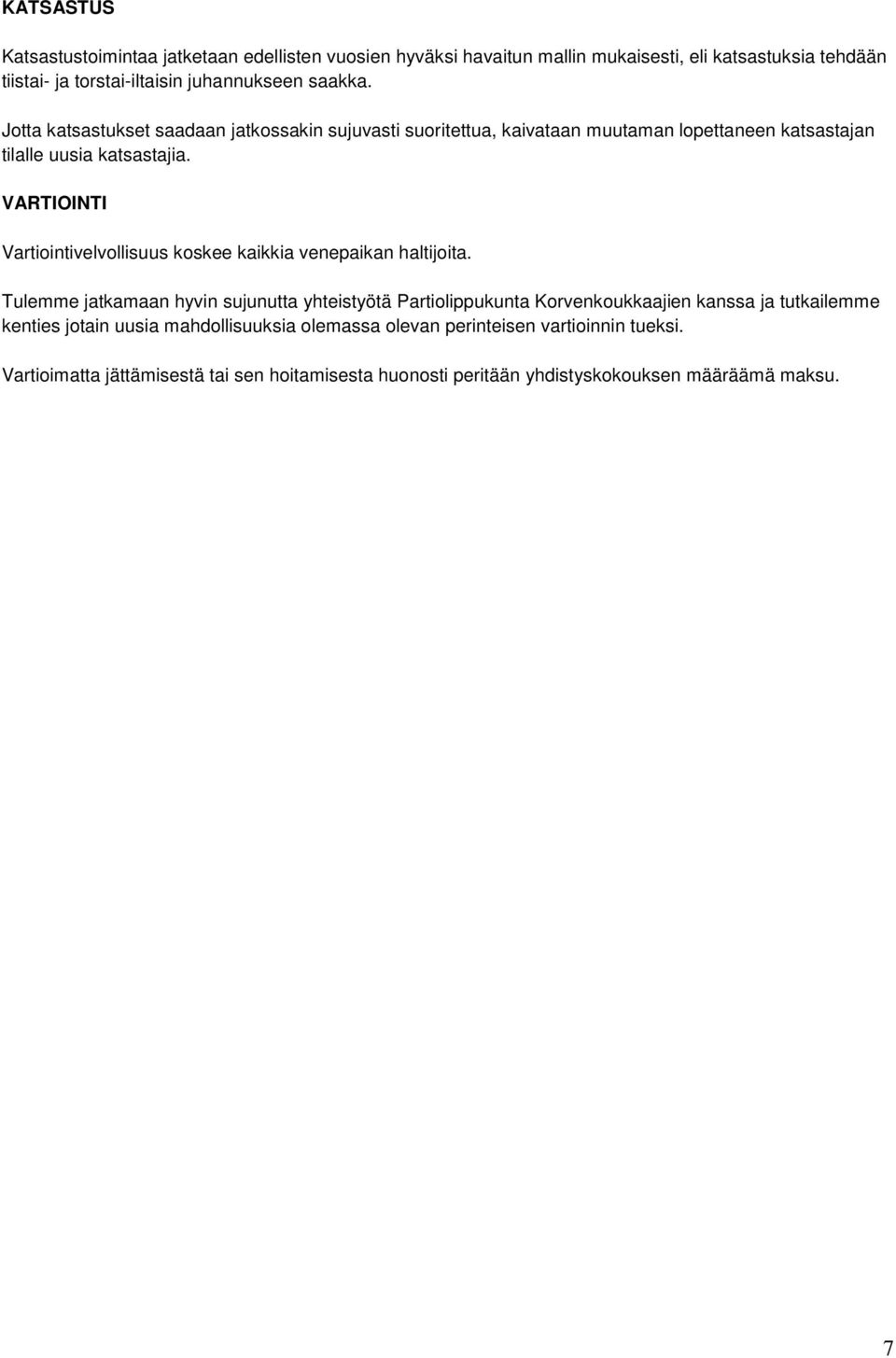 KATSASTUS

Katsastustoimintaa jatketaan edellisten vuosien hyväksi havaitun mallin mukaisesti, eli katsastuksia tehdään tiistai- ja torstai-iltaisin juhannukseen saakka.

Jotta katsastukset saadaan jatkossakin sujuvasti suoritettua, kaivataan muutaman lopettaneen katsastajan tilalle uusia katsastajia.

VARTIOINTI

Vartiointivelvollisuus koskee kaikkia venepaikan haltijoita.

Tulemme jatkamaan hyvin sujunutta yhteistyötä Partiolippukunta Korvenkoukkaajien kanssa ja tutkailemme kenties jotain uusia mahdollisuuksia olemassa olevan perinteisen vartioinnin tueksi.

Vartioimatta jättämisestä tai sen hoitamisesta huonosti peritään yhdistyskokouksen määräämä maksu.

7